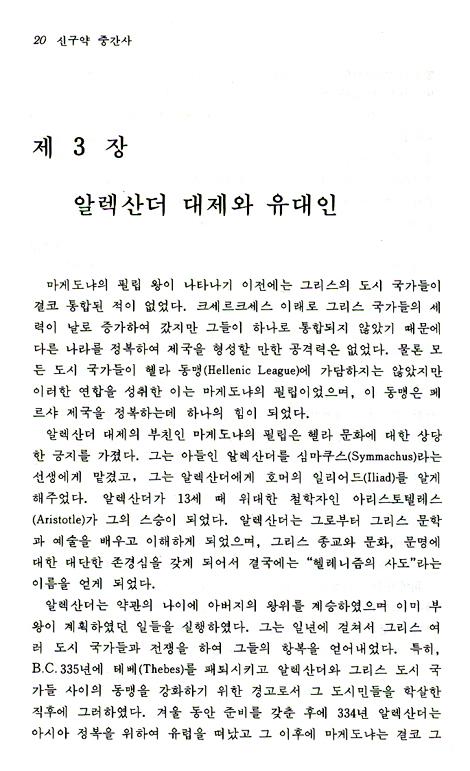 20 신구약 중간사

제 3 장

알렉산더 대제와 유대인

마게도냐의 필립 왕이 나타나기 이전에는 그리스의 도시 국가들이 결코 통합된 적이 없었다. 크세르크세스 이래로 그리스 국가들의 세력이 날로 증가하여 갔지만 그들이 하나로 통합되지 않았기 때문에 다른 나라를 정복하여 제국을 형성할 만한 공격력은 없었다. 물론 모든 도시 국가들이 헬라 동맹(Hellenic League)에 가담하지는 않았지만 이러한 연합을 성취한 이는 마게도냐의 필립이었으며, 이 동맹은 페르샤 제국을 정복하는데 하나의 힘이 되었다.

알렉산더 대제의 부친인 마게도냐의 필립은 헬라 문화에 대한 상당한 긍지를 가졌다. 그는 아들인 알렉산더를 심마쿠스(Symmachus)라는 선생에게 맡겼고, 그는 알렉산더에게 호머의 일리어드(Iliad)를 알게 해주었다. 알렉산더가 13세 때 위대한 철학자인 아리스토텔레스(Aristotle)가 그의 스승이 되었다. 알렉산더는 그로부터 그리스 문학과 예술을 배우고 이해하게 되었으며, 그리스 종교와 문화, 문명에 대한 대단한 존경심을 갖게 되어서 결국에는 "헬레니즘의 사도"라는 이름을 얻게 되었다.

알렉산더는 약관의 나이에 아버지의 왕위를 계승하였으며 이미 부왕이 계획하였던 일들을 실행하였다. 그는 일년에 걸쳐서 그리스 여러 도시 국가들과 전쟁을 하여 그들의 항복을 얻어내었다. 특히, B.C. 335년에 테베(Thebes)를 패퇴시키고 알렉산더와 그리스 도시 국가들 사이의 동맹을 강화하기 위한 경고로서 그 도시민들을 학살한 직후에 그러하였다. 겨울 동안 준비를 갖춘 후에 334년 알렉산더는 아시아 정복을 위하여 유럽을 떠났고 그 이후에 마게도냐는 결코 그